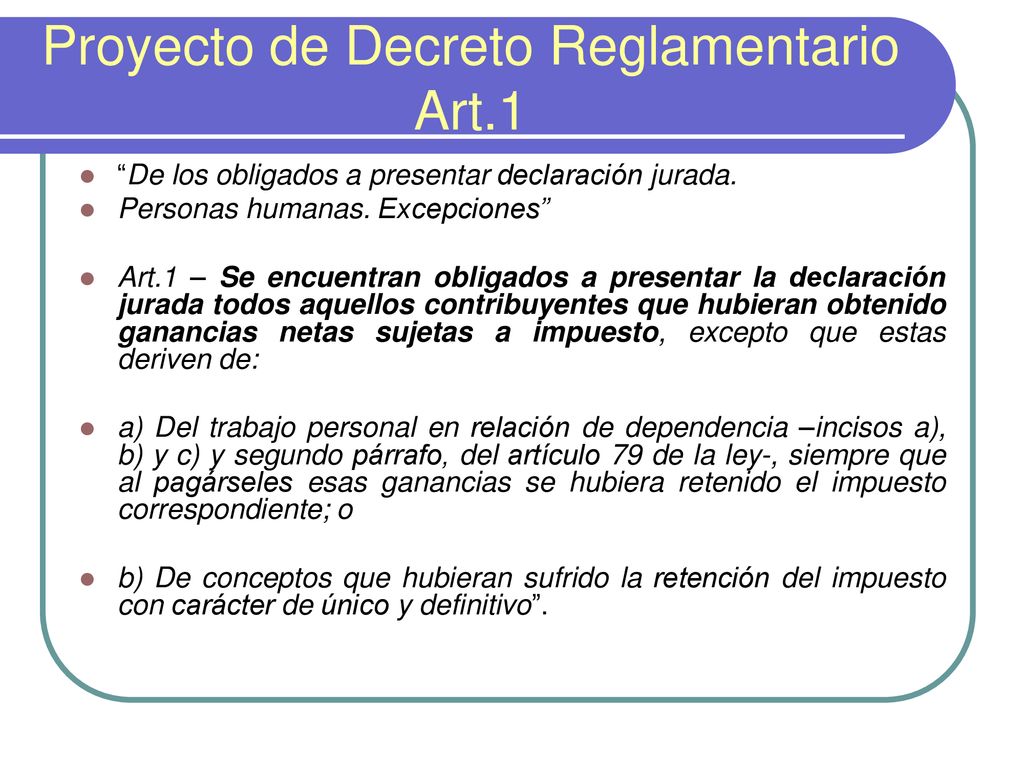 Proyecto de Decreto Reglamentario Art.1

“De los obligados a presentar declaración jurada.

Personas humanas. Excepciones”

Art.1 – Se encuentran obligados a presentar la declaración jurada todos aquellos contribuyentes que hubieran obtenido ganancias netas sujetas a impuesto, excepto que estas deriven de:

a) Del trabajo personal en relación de dependencia –incisos a), b) y c) y segundo párrafo, del artículo 79 de la ley-, siempre que al pagárseles esas ganancias se hubiera retenido el impuesto correspondiente; o

b) De conceptos que hubieran sufrido la retención del impuesto con carácter de único y definitivo”.